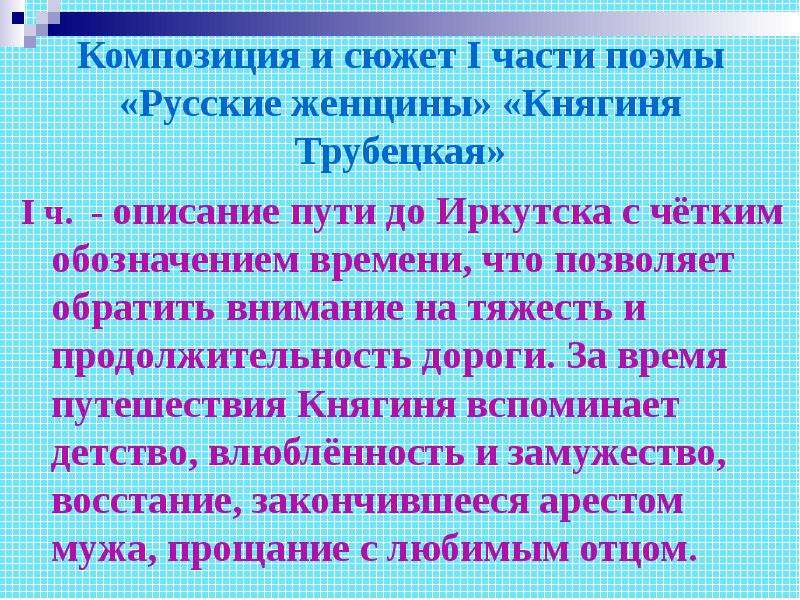 Композиция и сюжет I части поэмы «Русские женщины» «Княгиня Трубецкая»

I ч. - описание пути до Иркутска с чётким обозначением времени, что позволяет обратить внимание на тяжесть и продолжительность дороги. За время путешествия Княгиня вспоминает детство, влюблённость и замужество, восстание, закончившееся арестом мужа, прощание с любимым отцом.